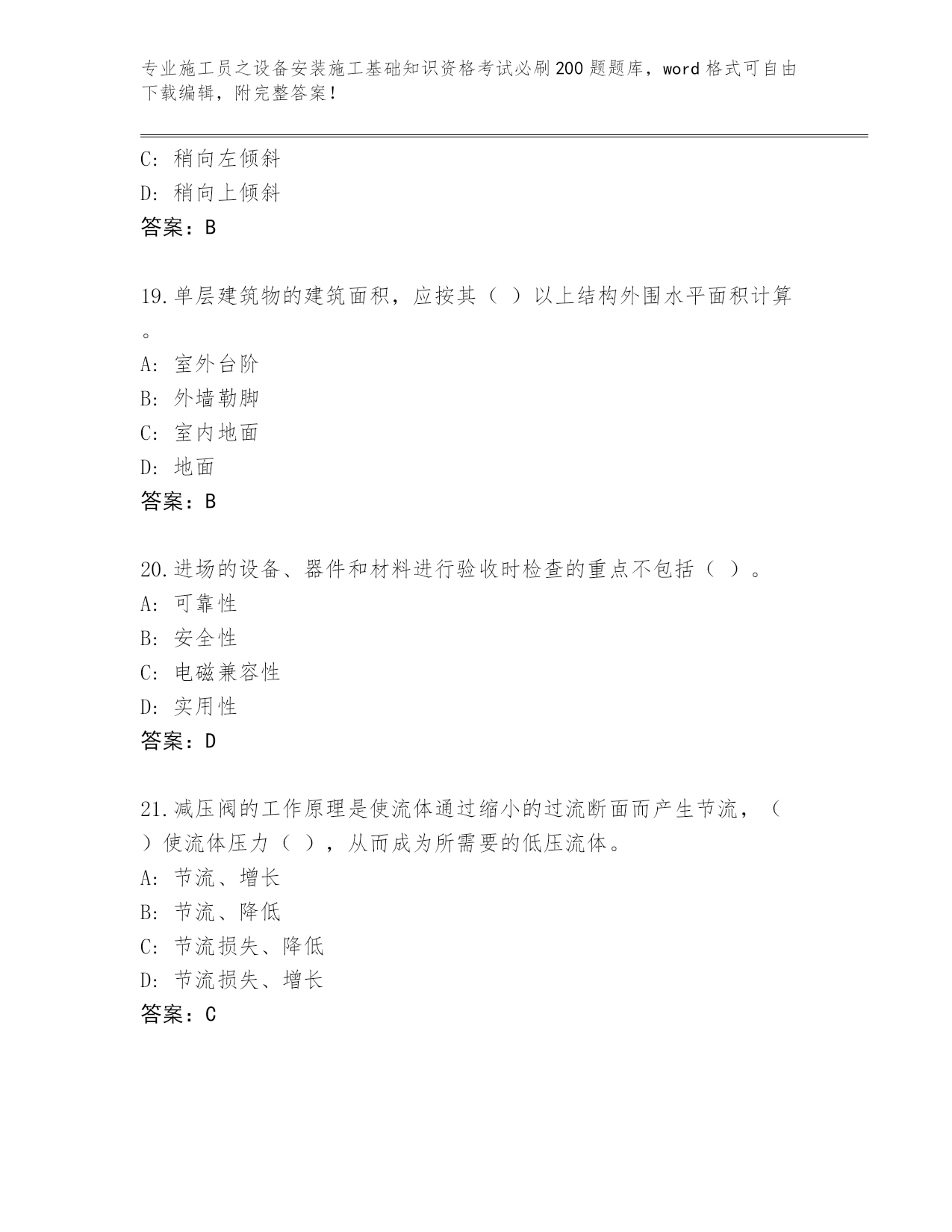 专业施工员之设备安装施工基础知识资格考试必刷200题题库，word格式可自由下载编辑，附完整答案！

C: 稍向左倾斜
D: 稍向上倾斜
答案：B

19.单层建筑物的建筑面积，应按其（ ）以上结构外围水平面积计算。
A: 室外台阶
B: 外墙勒脚
C: 室内地面
D: 地面
答案：B

20.进场的设备、器件和材料进行验收时检查的重点不包括（ ）。
A: 可靠性
B: 安全性
C: 电磁兼容性
D: 实用性
答案：D

21.减压阀的工作原理是使流体通过缩小的过流断面而产生节流，（ ）使流体压力（ ），从而成为所需要的低压流体。
A: 节流、增长
B: 节流、降低
C: 节流损失、降低
D: 节流损失、增长
答案：C